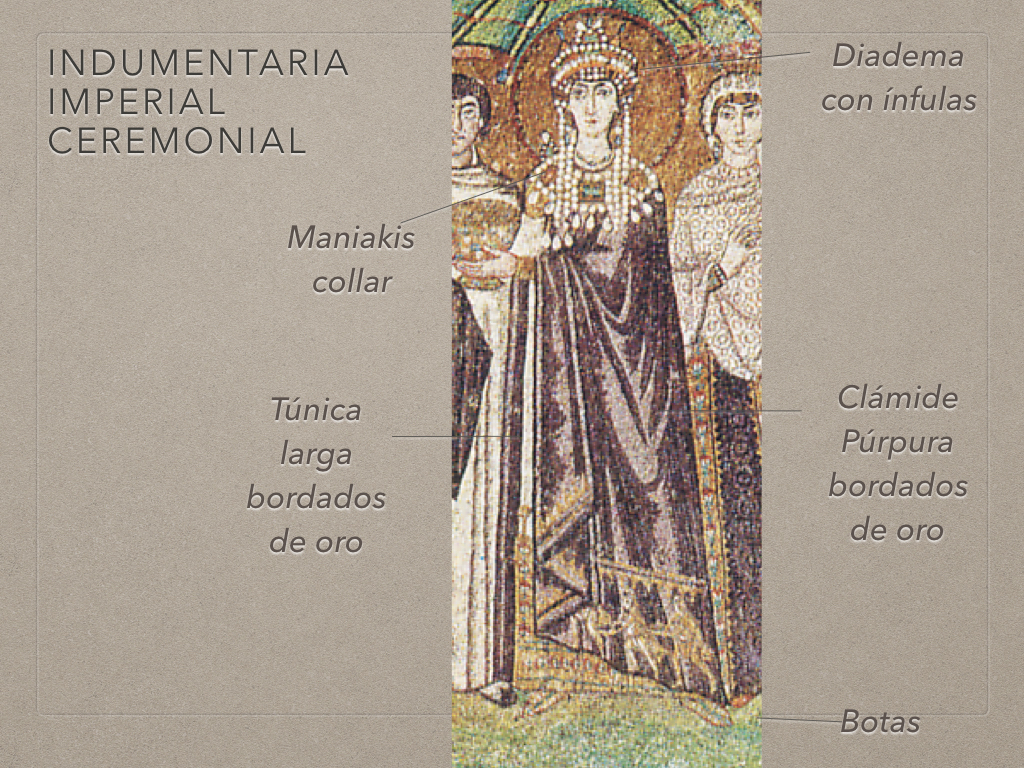 INDUMENTARIA
IMPERIAL
CEREMONIAL

Diadema
con ínfulas

Maniakis
collar

Túnica
larga
bordados
de oro

Clámide
Púrpura
bordados
de oro

Botas